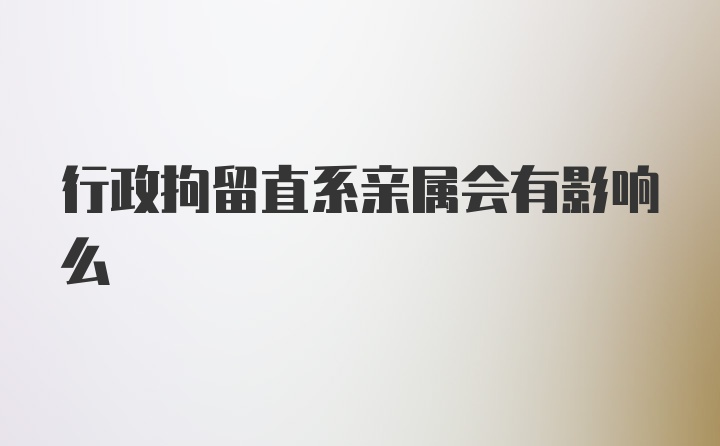 行政拘留直系亲属会有影响么